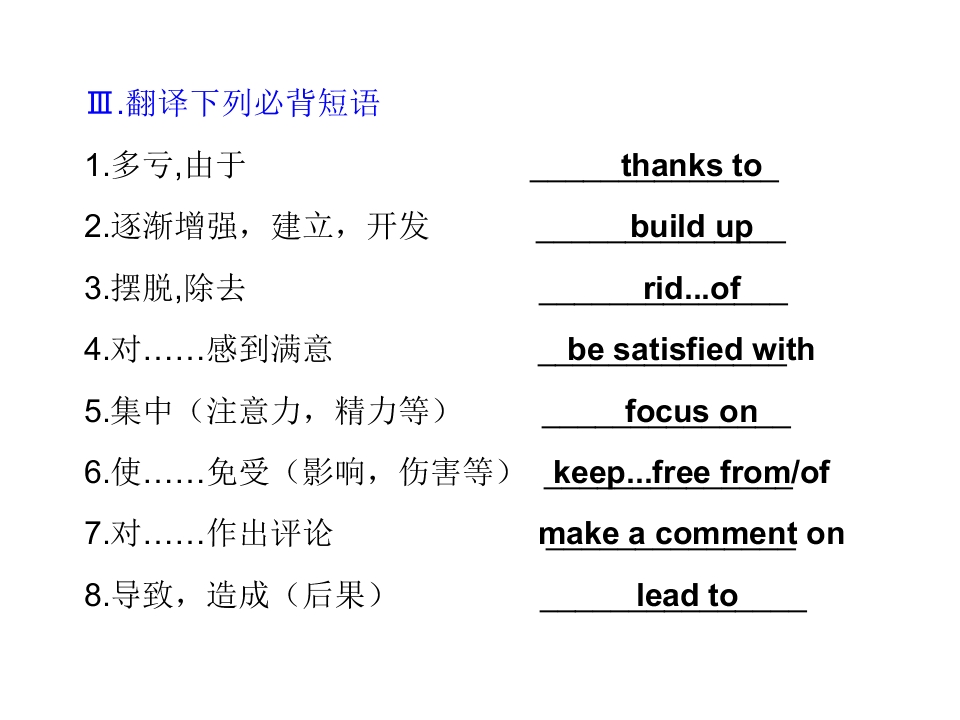 Ⅲ.翻译下列必背短语

1.多亏,由于 thanks to

2.逐渐增强，建立，开发 build up

3.摆脱,除去 rid...of

4.对……感到满意 be satisfied with

5.集中（注意力，精力等） focus on

6.使……免受（影响，伤害等） keep...free from/of

7.对……作出评论 make a comment on

8.导致，造成（后果） lead to